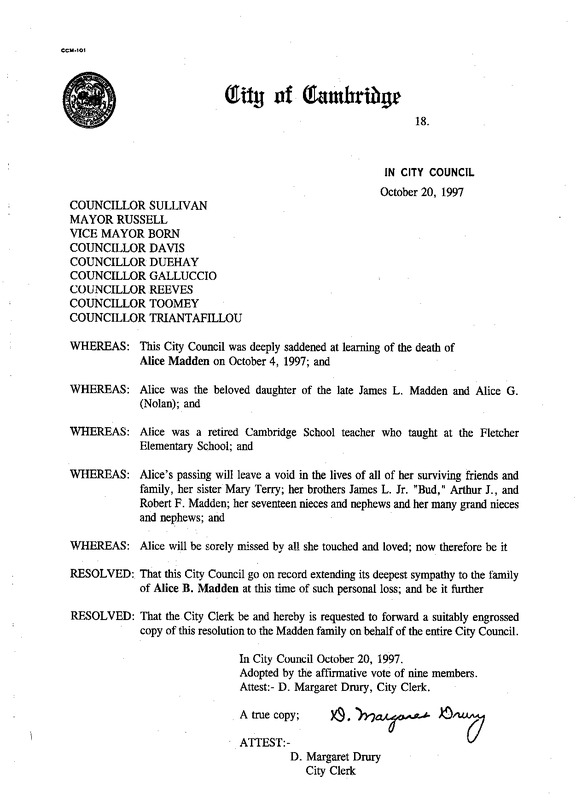 CCM-101

City of Cambridge

18.

IN CITY COUNCIL
October 20, 1997

COUNCILLOR SULLIVAN
MAYOR RUSSELL
VICE MAYOR BORN
COUNCILLOR DAVIS
COUNCILLOR DUEHAY
COUNCILLOR GALLUCCIO
COUNCILLOR REEVES
COUNCILLOR TOOMEY
COUNCILLOR TRIANTAFILLOU

WHEREAS: This City Council was deeply saddened at learning of the death of Alice Madden on October 4, 1997; and

WHEREAS: Alice was the beloved daughter of the late James L. Madden and Alice G. (Nolan); and

WHEREAS: Alice was a retired Cambridge School teacher who taught at the Fletcher Elementary School; and

WHEREAS: Alice's passing will leave a void in the lives of all of her surviving friends and family, her sister Mary Terry; her brothers James L. Jr. "Bud," Arthur J., and Robert F. Madden; her seventeen nieces and nephews and her many grand nieces and nephews; and

WHEREAS: Alice will be sorely missed by all she touched and loved; now therefore be it

RESOLVED: That this City Council go on record extending its deepest sympathy to the family of Alice B. Madden at this time of such personal loss; and be it further

RESOLVED: That the City Clerk be and hereby is requested to forward a suitably engrossed copy of this resolution to the Madden family on behalf of the entire City Council.

In City Council October 20, 1997.
Adopted by the affirmative vote of nine members.
Attest:- D. Margaret Drury, City Clerk.

A true copy; D. Margaret Drury

ATTEST:-
D. Margaret Drury
City Clerk